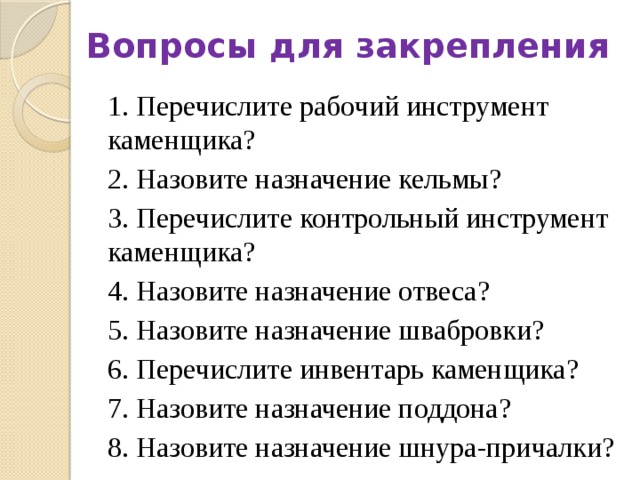 Вопросы для закрепления

1. Перечислите рабочий инструмент каменщика?

2. Назовите назначение кельмы?

3. Перечислите контрольный инструмент каменщика?

4. Назовите назначение отвеса?

5. Назовите назначение швабровки?

6. Перечислите инвентарь каменщика?

7. Назовите назначение поддона?

8. Назовите назначение шнура-причалки?